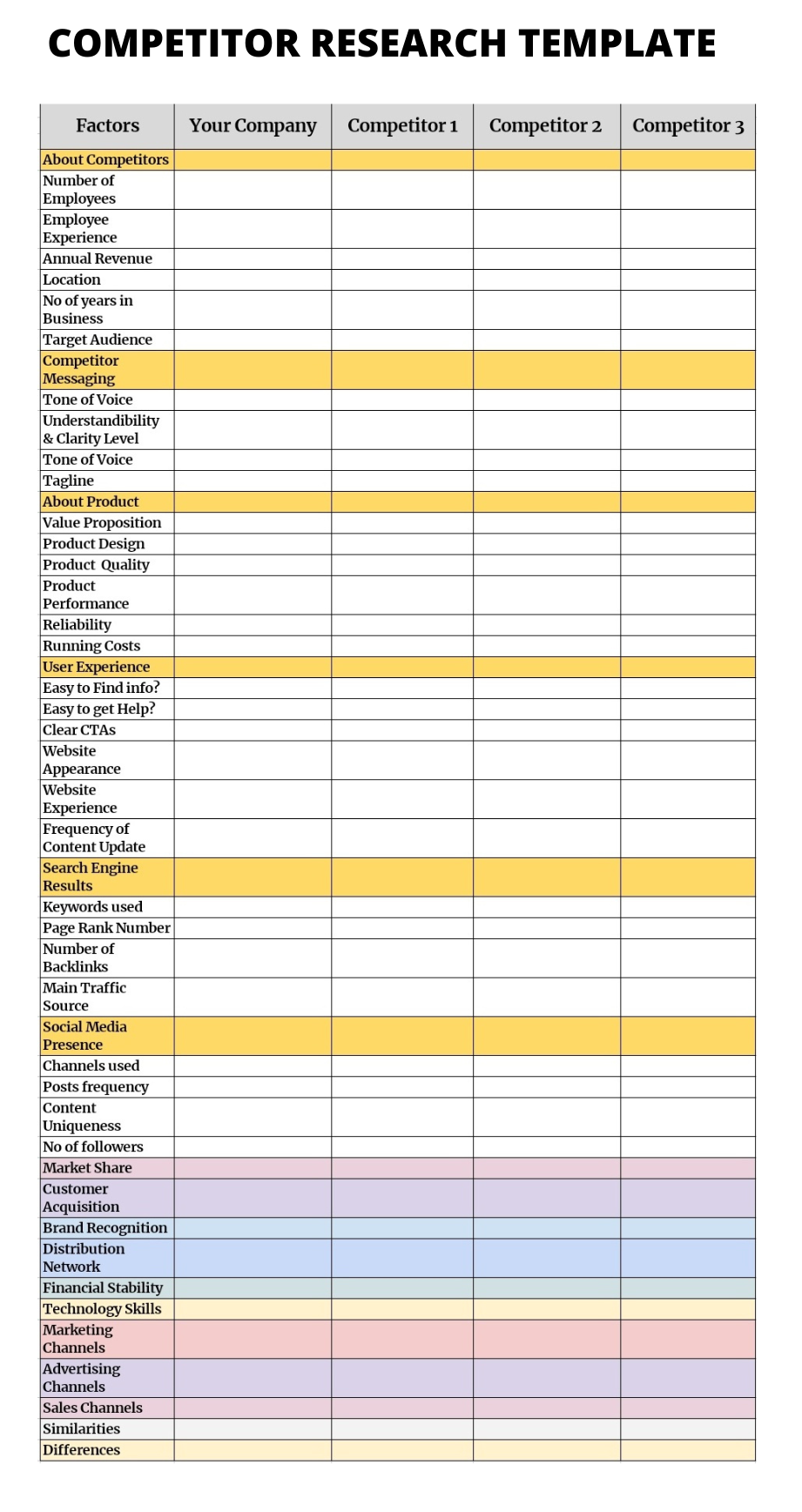 COMPETITOR RESEARCH TEMPLATE

| Factors | Your Company | Competitor 1 | Competitor 2 | Competitor 3 |
|---|---|---|---|---|
| About Competitors | | | | |
| Number of Employees | | | | |
| Employee Experience | | | | |
| Annual Revenue | | | | |
| Location | | | | |
| No of years in Business | | | | |
| Target Audience | | | | |
| Competitor Messaging | | | | |
| Tone of Voice | | | | |
| Understandibility & Clarity Level | | | | |
| Tone of Voice | | | | |
| Tagline | | | | |
| About Product | | | | |
| Value Proposition | | | | |
| Product Design | | | | |
| Product Quality | | | | |
| Product Performance | | | | |
| Reliability | | | | |
| Running Costs | | | | |
| User Experience | | | | |
| Easy to Find info? | | | | |
| Easy to get Help? | | | | |
| Clear CTAs | | | | |
| Website Appearance | | | | |
| Website Experience | | | | |
| Frequency of Content Update | | | | |
| Search Engine Results | | | | |
| Keywords used | | | | |
| Page Rank Number | | | | |
| Number of Backlinks | | | | |
| Main Traffic Source | | | | |
| Social Media Presence | | | | |
| Channels used | | | | |
| Posts frequency | | | | |
| Content Uniqueness | | | | |
| No of followers | | | | |
| Market Share | | | | |
| Customer Acquisition | | | | |
| Brand Recognition | | | | |
| Distribution Network | | | | |
| Financial Stability | | | | |
| Technology Skills | | | | |
| Marketing Channels | | | | |
| Advertising Channels | | | | |
| Sales Channels | | | | |
| Similarities | | | | |
| Differences | | | | |